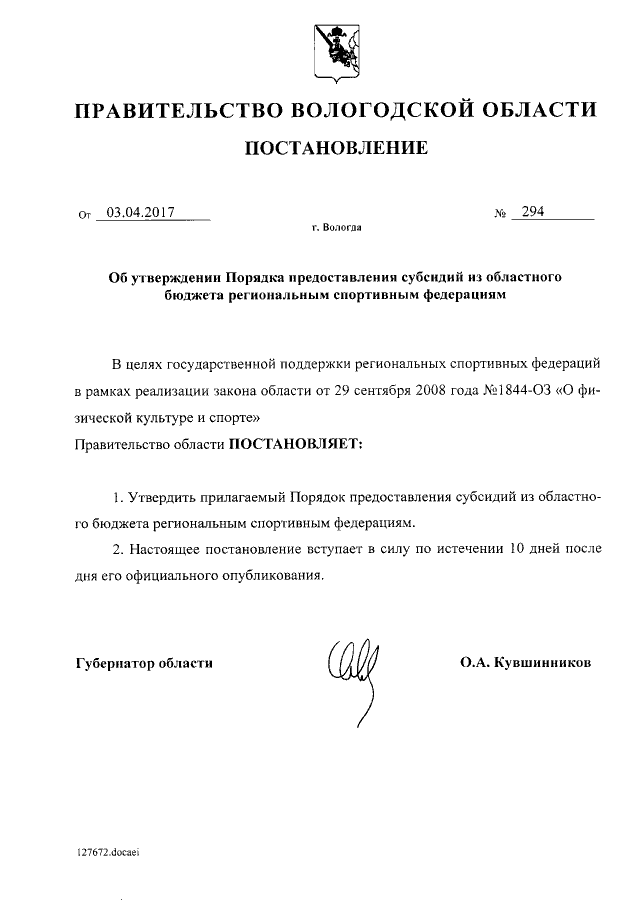 ПРАВИТЕЛЬСТВО ВОЛОГОДСКОЙ ОБЛАСТИ

ПОСТАНОВЛЕНИЕ

От 03.04.2017 № 294

г. Вологда

Об утверждении Порядка предоставления субсидий из областного бюджета региональным спортивным федерациям

В целях государственной поддержки региональных спортивных федераций в рамках реализации закона области от 29 сентября 2008 года №1844-ОЗ «О физической культуре и спорте»
Правительство области ПОСТАНОВЛЯЕТ:

1. Утвердить прилагаемый Порядок предоставления субсидий из областного бюджета региональным спортивным федерациям.

2. Настоящее постановление вступает в силу по истечении 10 дней после дня его официального опубликования.

Губернатор области О.А. Кувшинников

127672.docaei